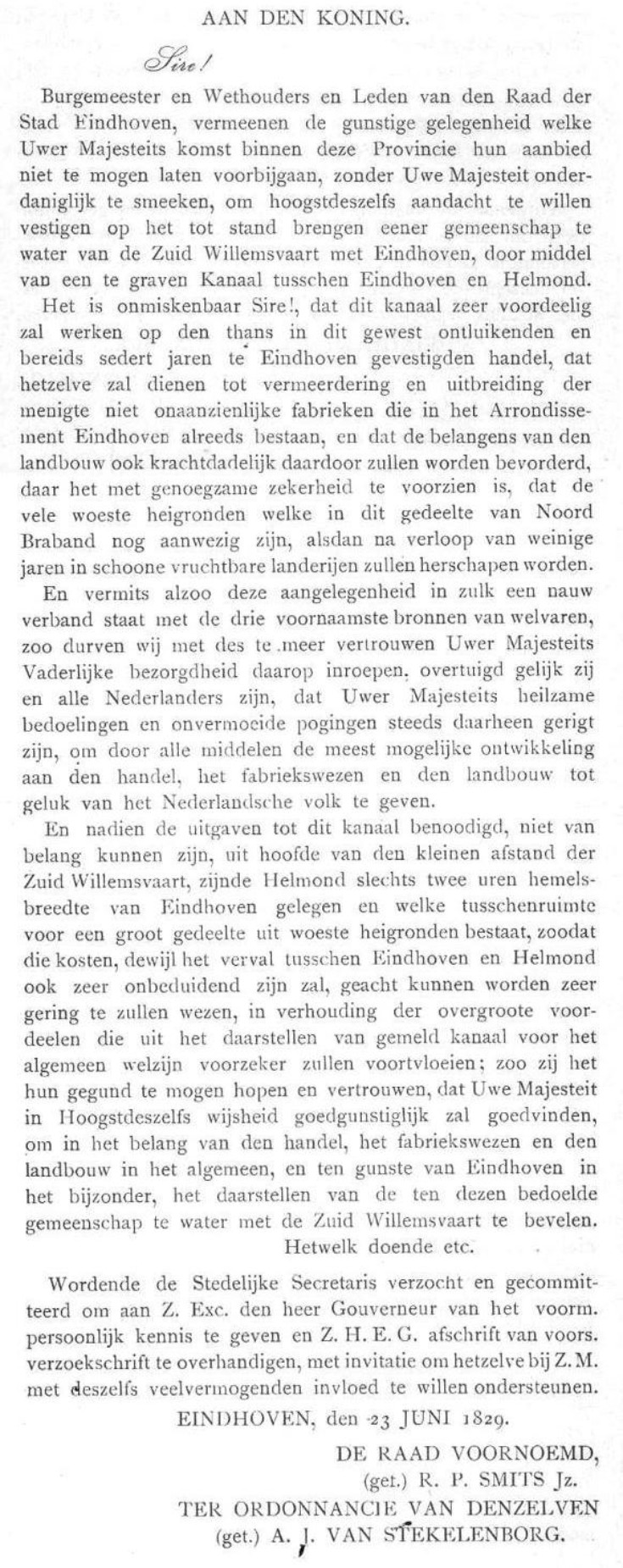 AAN DEN KONING.

Sire!

Burgemeester en Wethouders en Leden van den Raad der Stad Eindhoven, vermeenen de gunstige gelegenheid welke Uwer Majesteits komst binnen deze Provincie hun aanbied niet te mogen laten voorbijgaan, zonder Uwe Majesteit onderdaniglijk te smeeken, om hoogstdeszelfs aandacht te willen vestigen op het tot stand brengen eener gemeenschap te water van de Zuid Willemsvaart met Eindhoven, door middel van een te graven Kanaal tusschen Eindhoven en Helmond.

Het is onmiskenbaar Sire!, dat dit kanaal zeer voordeelig zal werken op den thans in dit gewest ontluikenden en bereids sedert jaren te Eindhoven gevestigden handel, dat hetzelve zal dienen tot vermeerdering en uitbreiding der menigte niet onaanzienlijke fabrieken die in het Arrondissement Eindhoven alreeds bestaan, en dat de belangens van den landbouw ook krachtdadelijk daardoor zullen worden bevorderd, daar het met genoegzame zekerheid te voorzien is, dat de vele woeste heigronden welke in dit gedeelte van Noord Braband nog aanwezig zijn, alsdan na verloop van weinige jaren in schoone vruchtbare landerijen zullen herschapen worden.

En vermits alzoo deze aangelegenheid in zulk een nauw verband staat met de drie voornaamste bronnen van welvaren, zoo durven wij met des te meer vertrouwen Uwer Majesteits Vaderlijke bezorgdheid daarop inroepen, overtuigd gelijk zij en alle Nederlanders zijn, dat Uwer Majesteits heilzame bedoelingen en onvermoeide pogingen steeds daarheen gerigt zijn, om door alle middelen de meest mogelijke ontwikkeling aan den handel, het fabriekswezen en den landbouw tot geluk van het Nederlandsche volk te geven.

En nadien de uitgaven tot dit kanaal benoodigd, niet van belang kunnen zijn, uit hoofde van den kleinen afstand der Zuid Willemsvaart, zijnde Helmond slechts twee uren hemelsbreedte van Eindhoven gelegen en welke tusschenruimte voor een groot gedeelte uit woeste heigronden bestaat, zoodat die kosten, dewijl het verval tusschen Eindhoven en Helmond ook zeer onbeduidend zijn zal, geacht kunnen worden zeer gering te zullen wezen, in verhouding der overgroote voordeelen die uit het daarstellen van gemeld kanaal voor het algemeen welzijn voorzeker zullen voortvloeien; zoo zij het hun gegund te mogen hopen en vertrouwen, dat Uwe Majesteit in Hoogstdeszelfs wijsheid goedgunstiglijk zal goedvinden, om in het belang van den handel, het fabriekswezen en den landbouw in het algemeen, en ten gunste van Eindhoven in het bijzonder, het daarstellen van de ten dezen bedoelde gemeenschap te water met de Zuid Willemsvaart te bevelen.
Hetwelk doende etc.

Wordende de Stedelijke Secretaris verzocht en gecommitteerd om aan Z. Exc. den heer Gouverneur van het voorm. persoonlijk kennis te geven en Z. H. E. G. afschrift van voors. verzoekschrift te overhandigen, met invitatie om hetzelve bij Z. M. met deszelfs veelvermogenden invloed te willen ondersteunen.

EINDHOVEN, den 23 JUNI 1829.

DE RAAD VOORNOEMD,
(get.) R. P. SMITS Jz.
TER ORDONNANCIE VAN DENZELVEN
(get.) A. J. VAN STEKELENBORG.